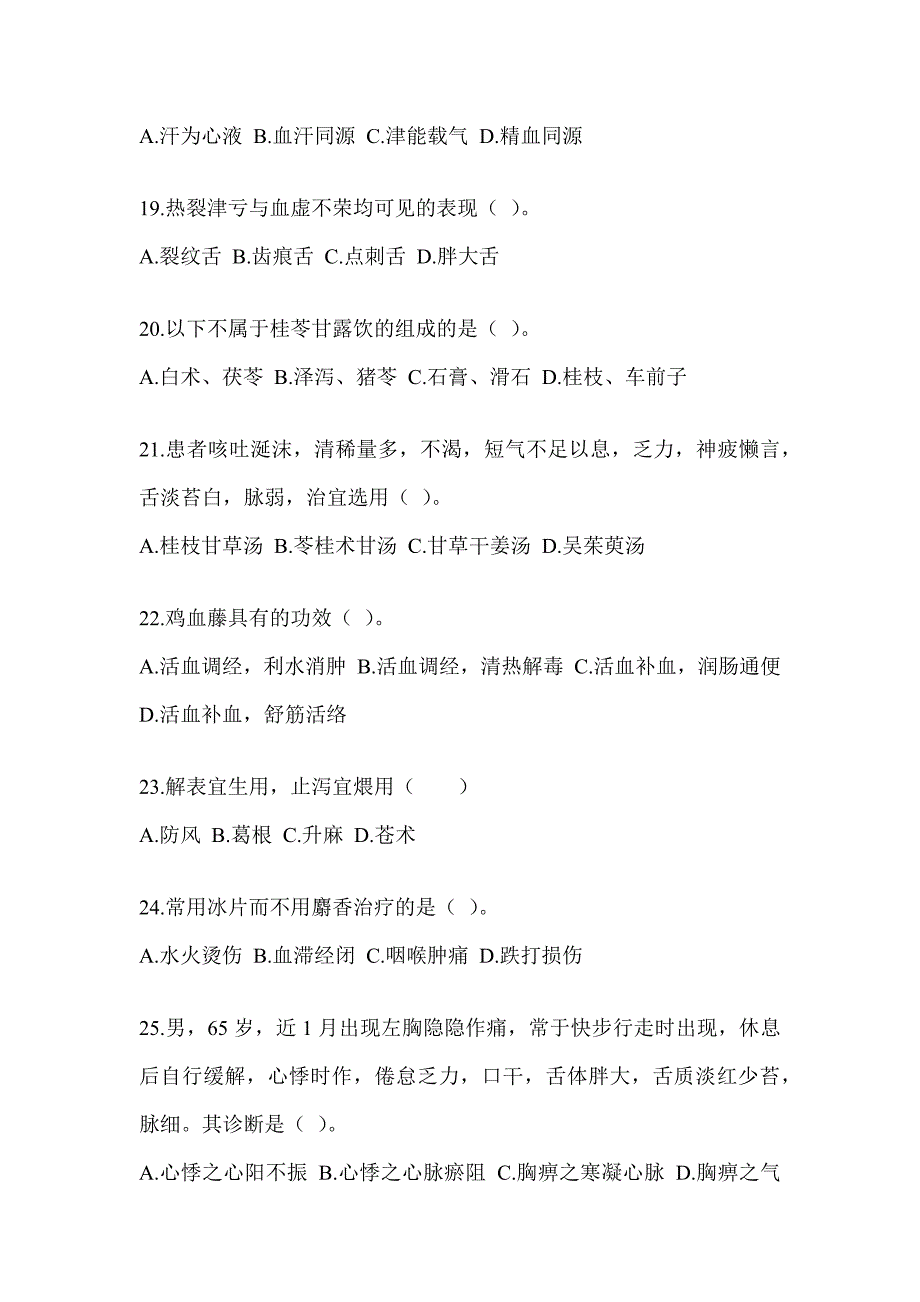 A.汗为心液 B.血汗同源 C.津能载气 D.精血同源

19.热裂津亏与血虚不荣均可见的表现（ ）。

A.裂纹舌 B.齿痕舌 C.点刺舌 D.胖大舌

20.以下不属于桂苓甘露饮的组成的是（ ）。

A.白术、茯苓 B.泽泻、猪苓 C.石膏、滑石 D.桂枝、车前子

21.患者咳吐涎沫，清稀量多，不渴，短气不足以息，乏力，神疲懒言，舌淡苔白，脉弱，治宜选用（ ）。

A.桂枝甘草汤 B.苓桂术甘汤 C.甘草干姜汤 D.吴茱萸汤

22.鸡血藤具有的功效（ ）。

A.活血调经，利水消肿 B.活血调经，清热解毒 C.活血补血，润肠通便 D.活血补血，舒筋活络

23.解表宜生用，止泻宜煨用（　　）

A.防风 B.葛根 C.升麻 D.苍术

24.常用冰片而不用麝香治疗的是（ ）。

A.水火烫伤 B.血滞经闭 C.咽喉肿痛 D.跌打损伤

25.男，65 岁，近 1 月出现左胸隐隐作痛，常于快步行走时出现，休息后自行缓解，心悸时作，倦怠乏力，口干，舌体胖大，舌质淡红少苔，脉细。其诊断是（ ）。

A.心悸之心阳不振 B.心悸之心脉瘀阻 C.胸痹之寒凝心脉 D.胸痹之气